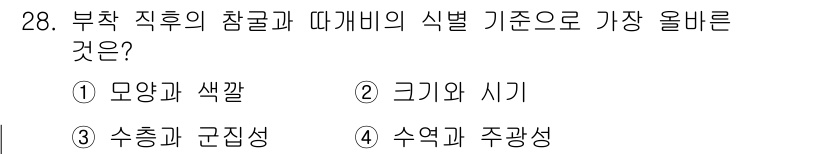 28. 부착 직후의 참굴과 따개비의 식별 기준으로 가장 올바른 것은?

① 모양과 색깔 ② 크기와 시기

③ 수층과 군집성 ④ 수역과 주광성